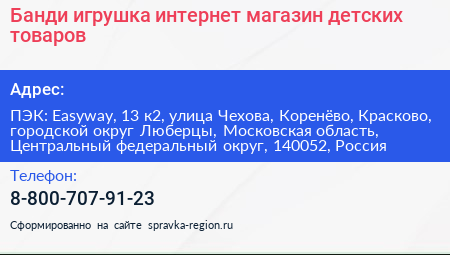 Банди игрушка интернет магазин детских товаров

Адрес:

ПЭК: Easyway, 13 к2, улица Чехова, Коренёво, Красково, городской округ Люберцы, Московская область, Центральный федеральный округ, 140052, Россия

Телефон:

8-800-707-91-23

Сформированно на сайте spravka-region.ru